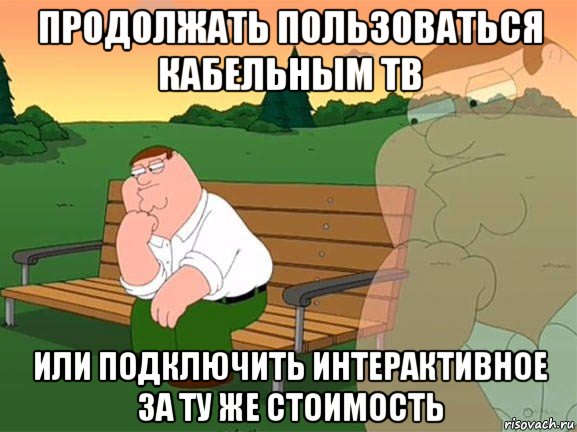 ПРОДОЛЖАТЬ ПОЛЬЗОВАТЬСЯ КАБЕЛЬНЫМ ТВ

ИЛИ ПОДКЛЮЧИТЬ ИНТЕРАКТИВНОЕ ЗА ТУ ЖЕ СТОИМОСТЬ

risovach.ru